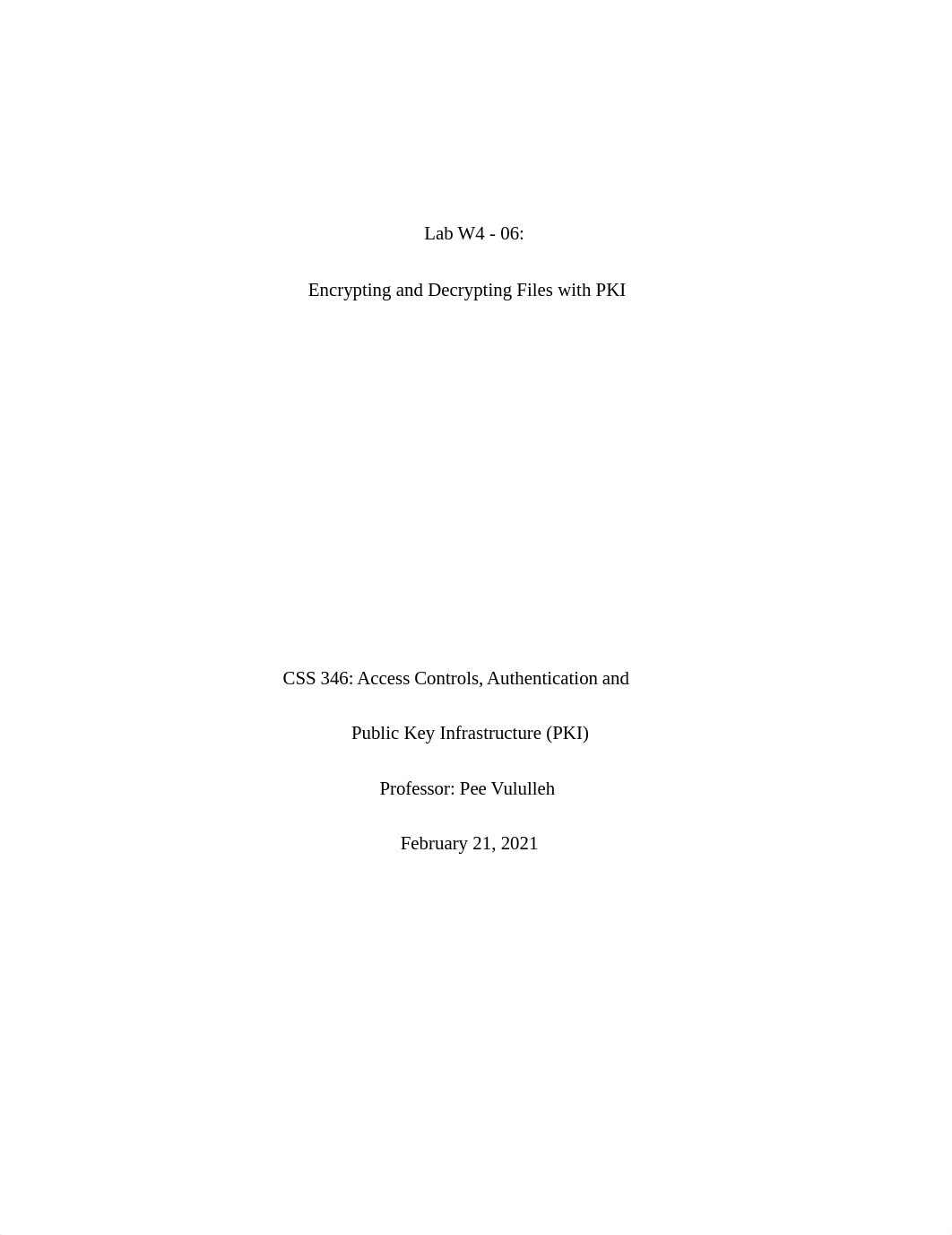 Lab W4 - 06:

Encrypting and Decrypting Files with PKI

CSS 346: Access Controls, Authentication and

Public Key Infrastructure (PKI)

Professor: Pee Vululleh

February 21, 2021